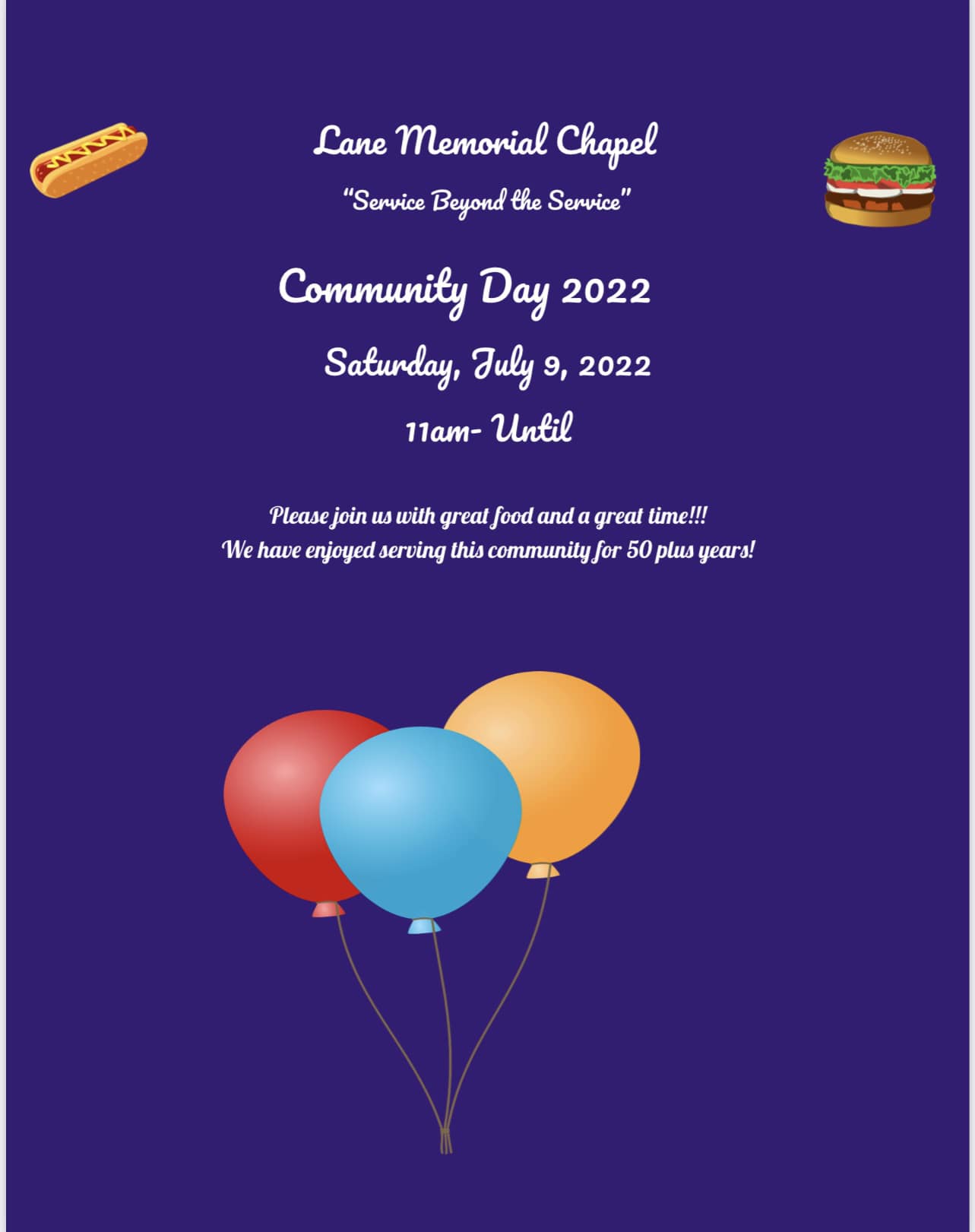 Lane Memorial Chapel

"Service Beyond the Service"

Community Day 2022

Saturday, July 9, 2022

11am- Until

Please join us with great food and a great time!!!
We have enjoyed serving this community for 50 plus years!